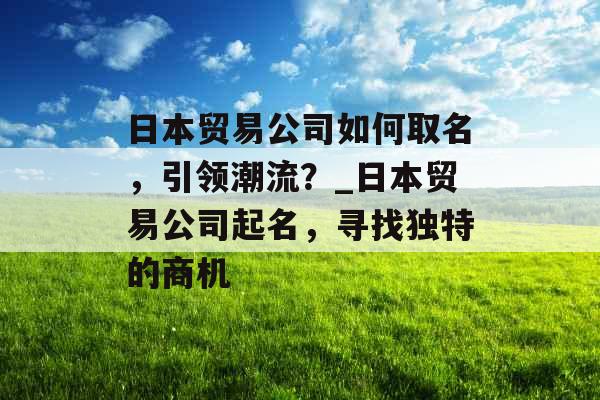 日本贸易公司如何取名，引领潮流？_日本贸易公司起名，寻找独特的商机